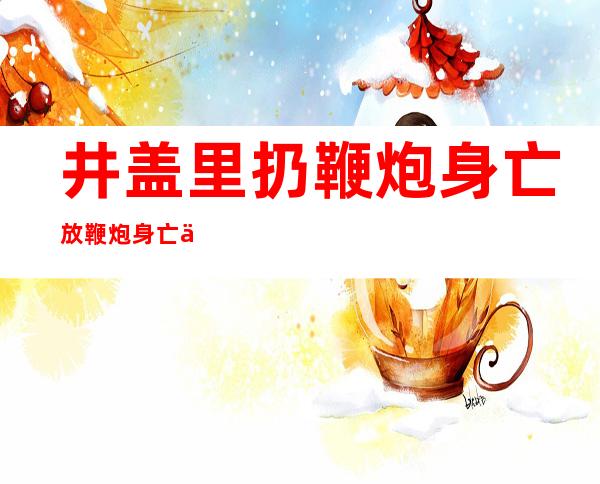 井盖里扔鞭炮身亡

放鞭炮身亡ä